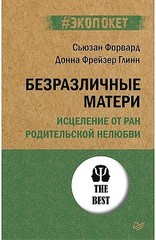 #ЭКОПОКЕТ

Сьюзан Форвард
Донна Фрейзер Глинн

БЕЗРАЗЛИЧНЫЕ МАТЕРИ

ИСЦЕЛЕНИЕ ОТ РАН РОДИТЕЛЬСКОЙ НЕЛЮБВИ

THE BEST